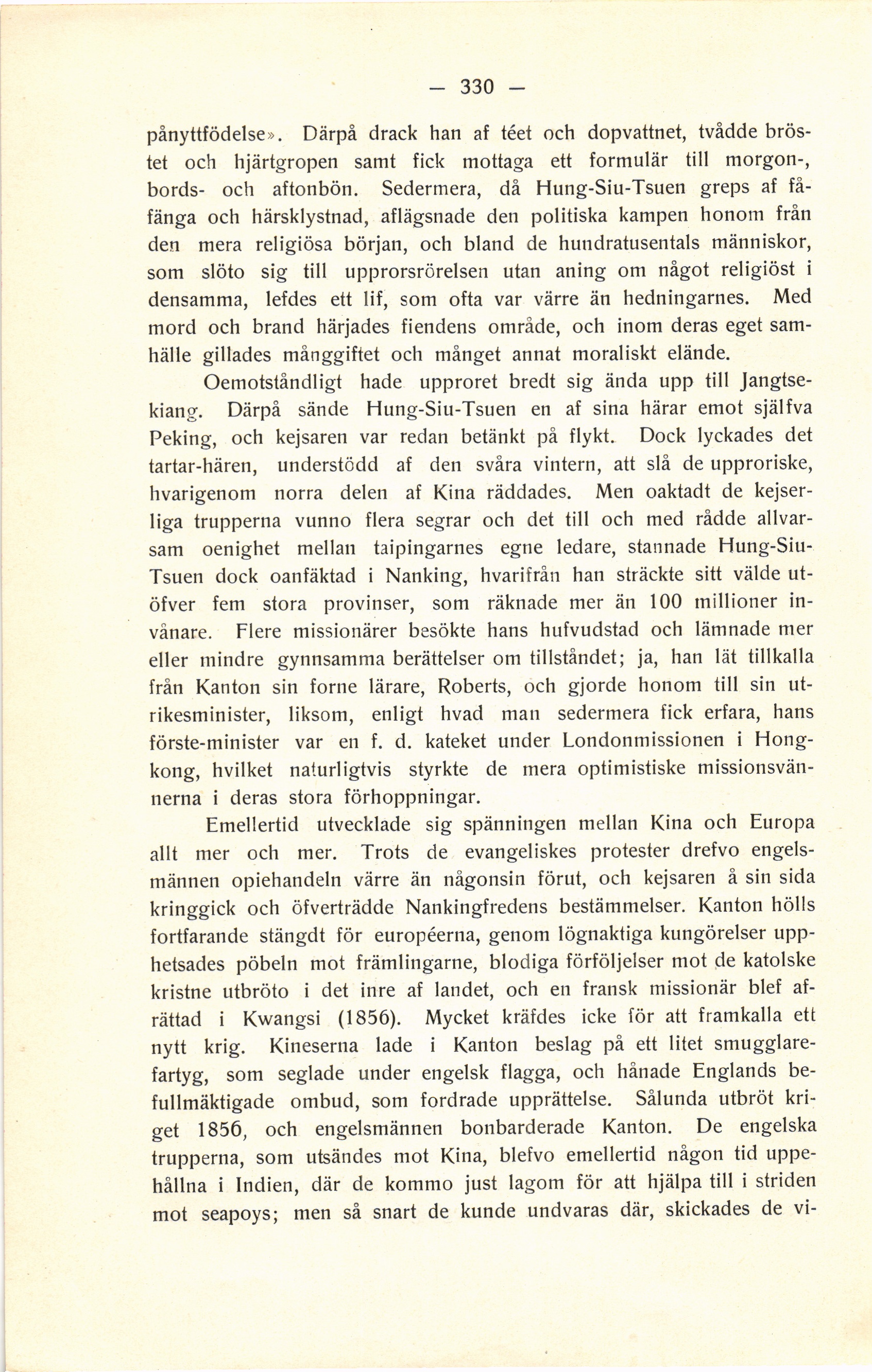 — 330 —

pånyttfödelse». Därpå drack han af téet och dopvattnet, tvådde bröstet och hjärtgropen samt fick mottaga ett formulär till morgon-, bords- och aftonbön. Sedermera, då Hung-Siu-Tsuen greps af fåfänga och härsklystnad, aflägsnade den politiska kampen honom från den mera religiösa början, och bland de hundratusentals människor, som slöto sig till upprorsrörelsen utan aning om något religiöst i densamma, lefdes ett lif, som ofta var värre än hedningarnes. Med mord och brand härjades fiendens område, och inom deras eget samhälle gillades månggiftet och månget annat moraliskt elände.

Oemotståndligt hade upproret bredt sig ända upp till Jangtsekiang. Därpå sände Hung-Siu-Tsuen en af sina härar emot själfva Peking, och kejsaren var redan betänkt på flykt. Dock lyckades det tartar-hären, understödd af den svåra vintern, att slå de upproriske, hvarigenom norra delen af Kina räddades. Men oaktadt de kejserliga trupperna vunno flera segrar och det till och med rådde allvarsam oenighet mellan taipingarnes egne ledare, stannade Hung-Siu-Tsuen dock oanfäktad i Nanking, hvarifrån han sträckte sitt välde utöfver fem stora provinser, som räknade mer än 100 millioner invånare. Flere missionärer besökte hans hufvudstad och lämnade mer eller mindre gynnsamma berättelser om tillståndet; ja, han lät tillkalla från Kanton sin forne lärare, Roberts, och gjorde honom till sin utrikesminister, liksom, enligt hvad man sedermera fick erfara, hans förste-minister var en f. d. kateket under Londonmissionen i Hongkong, hvilket naturligtvis styrkte de mera optimistiske missionsvännerna i deras stora förhoppningar.

Emellertid utvecklade sig spänningen mellan Kina och Europa allt mer och mer. Trots de evangeliskes protester drefvo engelsmännen opiehandeln värre än någonsin förut, och kejsaren å sin sida kringgick och öfverträdde Nankingfredens bestämmelser. Kanton hölls fortfarande stängdt för européerna, genom lögnaktiga kungörelser upphetsades pöbeln mot främlingarne, blodiga förföljelser mot de katolske kristne utbröto i det inre af landet, och en fransk missionär blef afrättad i Kwangsi (1856). Mycket kräfdes icke för att framkalla ett nytt krig. Kineserna lade i Kanton beslag på ett litet smugglarefartyg, som seglade under engelsk flagga, och hånade Englands befullmäktigade ombud, som fordrade upprättelse. Sålunda utbröt kriget 1856, och engelsmännen bonbarderade Kanton. De engelska trupperna, som utsändes mot Kina, blefvo emellertid någon tid uppehållna i Indien, där de kommo just lagom för att hjälpa till i striden mot seapoys; men så snart de kunde undvaras där, skickades de vi-